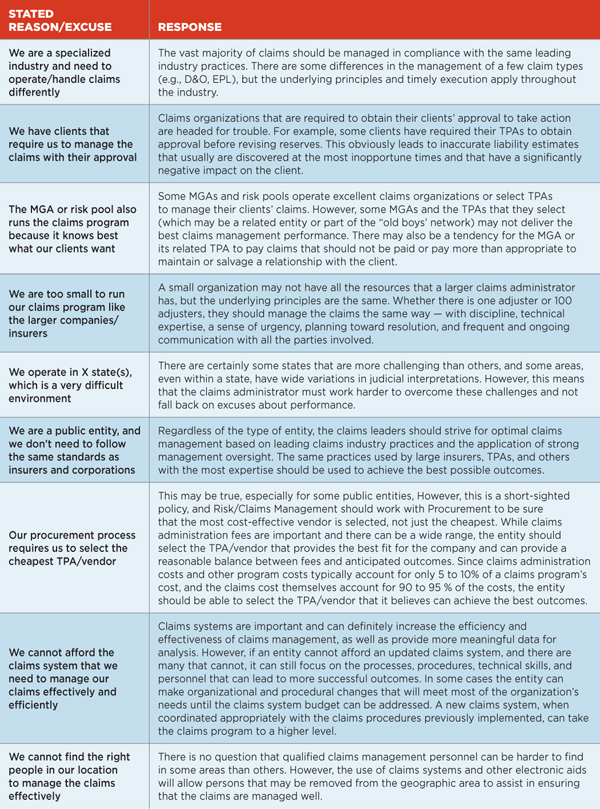 | STATED REASON/EXCUSE | RESPONSE |
|---|---|
| We are a specialized industry and need to operate/handle claims differently | The vast majority of claims should be managed in compliance with the same leading industry practices. There are some differences in the management of a few claim types (e.g., D&O, EPL), but the underlying principles and timely execution apply throughout the industry. |
| We have clients that require us to manage the claims with their approval | Claims organizations that are required to obtain their clients' approval to take action are headed for trouble. For example, some clients have required their TPAs to obtain approval before revising reserves. This obviously leads to inaccurate liability estimates that usually are discovered at the most inopportune times and that have a significantly negative impact on the client. |
| The MGA or risk pool also runs the claims program because it knows best what our clients want | Some MGAs and risk pools operate excellent claims organizations or select TPAs to manage their clients' claims. However, some MGAs and the TPAs that they select (which may be a related entity or part of the "old boys' network) may not deliver the best claims management performance. There may also be a tendency for the MGA or its related TPA to pay claims that should not be paid or pay more than appropriate to maintain or salvage a relationship with the client. |
| We are too small to run our claims program like the larger companies/ insurers | A small organization may not have all the resources that a larger claims administrator has, but the underlying principles are the same. Whether there is one adjuster or 100 adjusters, they should manage the claims the same way — with discipline, technical expertise, a sense of urgency, planning toward resolution, and frequent and ongoing communication with all the parties involved. |
| We operate in X state(s), which is a very difficult environment | There are certainly some states that are more challenging than others, and some areas, even within a state, have wide variations in judicial interpretations. However, this means that the claims administrator must work harder to overcome these challenges and not fall back on excuses about performance. |
| We are a public entity, and we don't need to follow the same standards as insurers and corporations | Regardless of the type of entity, the claims leaders should strive for optimal claims management based on leading claims industry practices and the application of strong management oversight. The same practices used by large insurers, TPAs, and others with the most expertise should be used to achieve the best possible outcomes. |
| Our procurement process requires us to select the cheapest TPA/vendor | This may be true, especially for some public entities, However, this is a short-sighted policy, and Risk/Claims Management should work with Procurement to be sure that the most cost-effective vendor is selected, not just the cheapest. While claims administration fees are important and there can be a wide range, the entity should select the TPA/vendor that provides the best fit for the company and can provide a reasonable balance between fees and anticipated outcomes. Since claims administration costs and other program costs typically account for only 5 to 10% of a claims program's cost, and the claims cost themselves account for 90 to 95 % of the costs, the entity should be able to select the TPA/vendor that it believes can achieve the best outcomes. |
| We cannot afford the claims system that we need to manage our claims effectively and efficiently | Claims systems are important and can definitely increase the efficiency and effectiveness of claims management, as well as provide more meaningful data for analysis. However, if an entity cannot afford an updated claims system, and there are many that cannot, it can still focus on the processes, procedures, technical skills, and personnel that can lead to more successful outcomes. In some cases the entity can make organizational and procedural changes that will meet most of the organization's needs until the claims system budget can be addressed. A new claims system, when coordinated appropriately with the claims procedures previously implemented, can take the claims program to a higher level. |
| We cannot find the right people in our location to manage the claims effectively | There is no question that qualified claims management personnel can be harder to find in some areas than others. However, the use of claims systems and other electronic aids will allow persons that may be removed from the geographic area to assist in ensuring that the claims are managed well. |